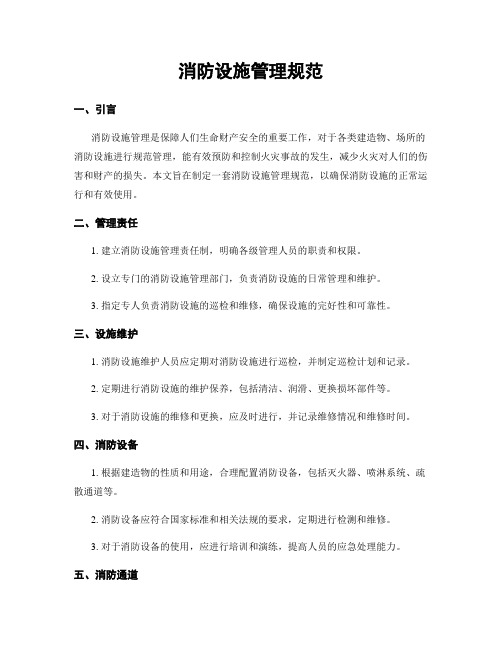 消防设施管理规范

一、引言

消防设施管理是保障人们生命财产安全的重要工作，对于各类建造物、场所的消防设施进行规范管理，能有效预防和控制火灾事故的发生，减少火灾对人们的伤害和财产的损失。本文旨在制定一套消防设施管理规范，以确保消防设施的正常运行和有效使用。

二、管理责任

1. 建立消防设施管理责任制，明确各级管理人员的职责和权限。

2. 设立专门的消防设施管理部门，负责消防设施的日常管理和维护。

3. 指定专人负责消防设施的巡检和维修，确保设施的完好性和可靠性。

三、设施维护

1. 消防设施维护人员应定期对消防设施进行巡检，并制定巡检计划和记录。

2. 定期进行消防设施的维护保养，包括清洁、润滑、更换损坏部件等。

3. 对于消防设施的维修和更换，应及时进行，并记录维修情况和维修时间。

四、消防设备

1. 根据建造物的性质和用途，合理配置消防设备，包括灭火器、喷淋系统、疏散通道等。

2. 消防设备应符合国家标准和相关法规的要求，定期进行检测和维修。

3. 对于消防设备的使用，应进行培训和演练，提高人员的应急处理能力。

五、消防通道